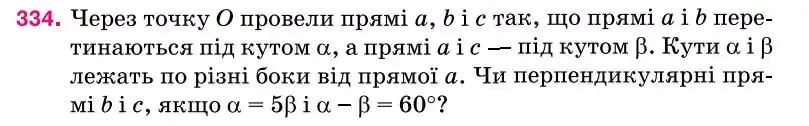 334. Через точку $O$ провели прямі $a$, $b$ і $c$ так, що прямі $a$ і $b$ перетинаються під кутом $\alpha$, а прямі $a$ і $c$ — під кутом $\beta$. Кути $\alpha$ і $\beta$ лежать по різні боки від прямої $a$. Чи перпендикулярні прямі $b$ і $c$, якщо $\alpha = 5\beta$ і $\alpha - \beta = 60°$?